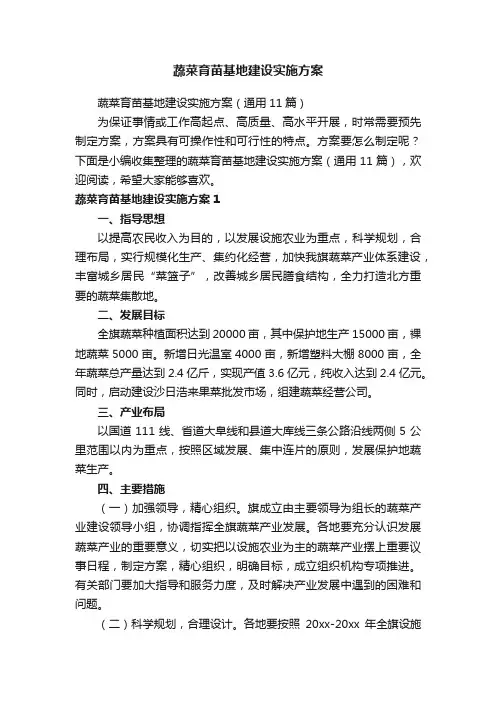 蔬菜育苗基地建设实施方案

蔬菜育苗基地建设实施方案（通用 11 篇）

为保证事情或工作高起点、高质量、高水平开展，时常需要预先制定方案，方案具有可操作性和可行性的特点。方案要怎么制定呢？下面是小编收集整理的蔬菜育苗基地建设实施方案（通用 11 篇），欢迎阅读，希望大家能够喜欢。

蔬菜育苗基地建设实施方案 1

一、指导思想

以提高农民收入为目的，以发展设施农业为重点，科学规划，合理布局，实行规模化生产、集约化经营，加快我旗蔬菜产业体系建设，丰富城乡居民“菜篮子”，改善城乡居民膳食结构，全力打造北方重要的蔬菜集散地。

二、发展目标

全旗蔬菜种植面积达到 20000 亩，其中保护地生产 15000 亩，裸地蔬菜 5000 亩。新增日光温室 4000 亩，新增塑料大棚 8000 亩，全年蔬菜总产量达到 2.4 亿斤，实现产值 3.6 亿元，纯收入达到 2.4 亿元。同时，启动建设沙日浩来果菜批发市场，组建蔬菜经营公司。

三、产业布局

以国道 111 线、省道大阜线和县道大库线三条公路沿线两侧 5 公里范围以内为重点，按照区域发展、集中连片的原则，发展保护地蔬菜生产。

四、主要措施

（一）加强领导，精心组织。旗成立由主要领导为组长的蔬菜产业建设领导小组，协调指挥全旗蔬菜产业发展。各地要充分认识发展蔬菜产业的重要意义，切实把以设施农业为主的蔬菜产业摆上重要议事日程，制定方案，精心组织，明确目标，成立组织机构专项推进。有关部门要加大指导和服务力度，及时解决产业发展中遇到的困难和问题。

（二）科学规划，合理设计。各地要按照 20xx-20xx 年全旗设施